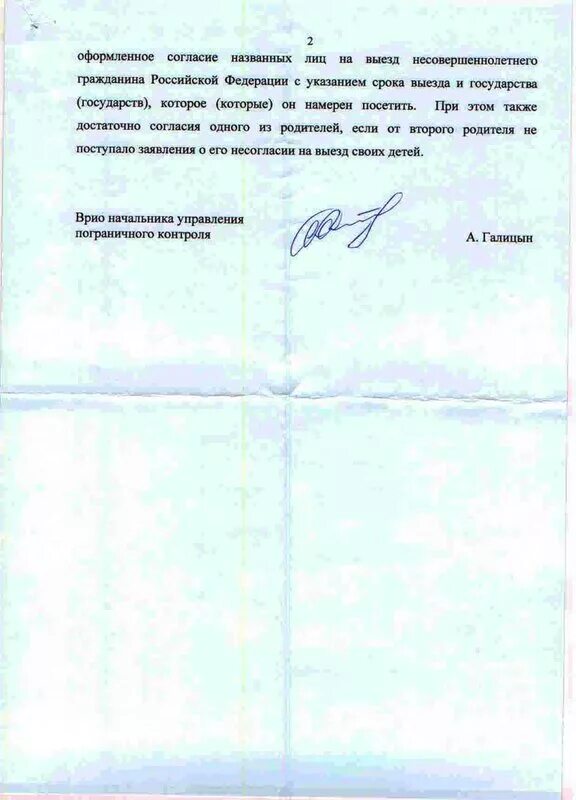 2

оформленное согласие названных лиц на выезд несовершеннолетнего гражданина Российской Федерации с указанием срока выезда и государства (государств), которое (которые) он намерен посетить. При этом также достаточно согласия одного из родителей, если от второго родителя не поступало заявления о его несогласии на выезд своих детей.

Врио начальника управления пограничного контроля

А. Галицын